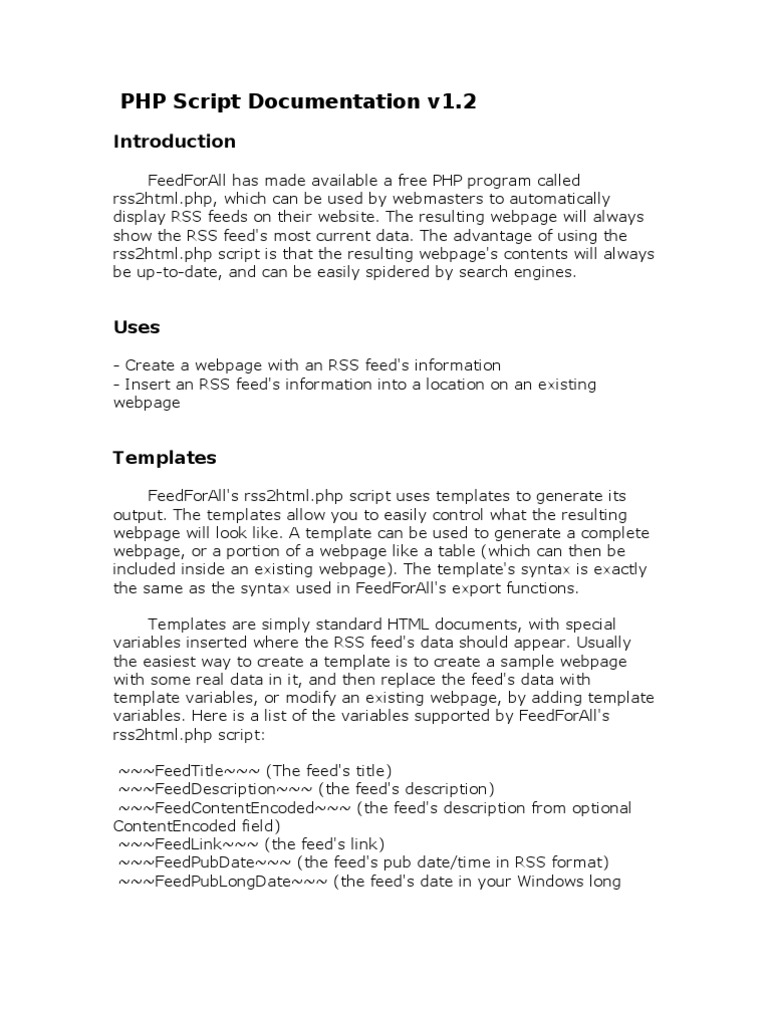 PHP Script Documentation v1.2

Introduction

FeedForAll has made available a free PHP program called rss2html.php, which can be used by webmasters to automatically display RSS feeds on their website. The resulting webpage will always show the RSS feed's most current data. The advantage of using the rss2html.php script is that the resulting webpage's contents will always be up-to-date, and can be easily spidered by search engines.

Uses

- Create a webpage with an RSS feed's information
- Insert an RSS feed's information into a location on an existing webpage

Templates

FeedForAll's rss2html.php script uses templates to generate its output. The templates allow you to easily control what the resulting webpage will look like. A template can be used to generate a complete webpage, or a portion of a webpage like a table (which can then be included inside an existing webpage). The template's syntax is exactly the same as the syntax used in FeedForAll's export functions.

Templates are simply standard HTML documents, with special variables inserted where the RSS feed's data should appear. Usually the easiest way to create a template is to create a sample webpage with some real data in it, and then replace the feed's data with template variables, or modify an existing webpage, by adding template variables. Here is a list of the variables supported by FeedForAll's rss2html.php script:

~~~FeedTitle~~~ (The feed's title)
~~~FeedDescription~~~ (the feed's description)
~~~FeedContentEncoded~~~ (the feed's description from optional ContentEncoded field)
~~~FeedLink~~~ (the feed's link)
~~~FeedPubDate~~~ (the feed's pub date/time in RSS format)
~~~FeedPubLongDate~~~ (the feed's date in your Windows long